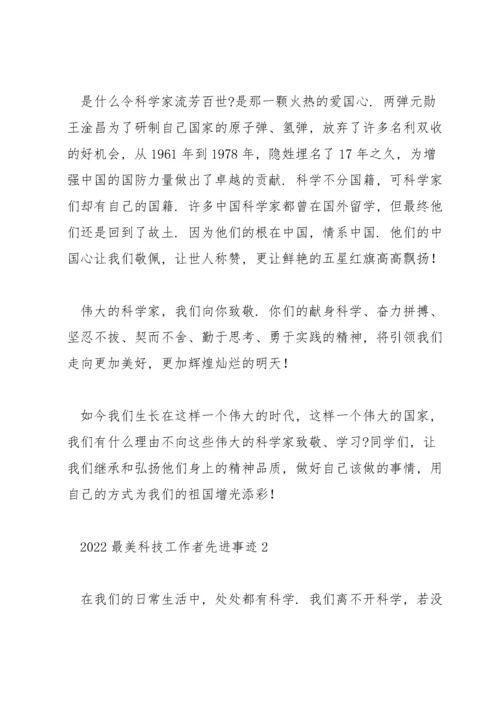 是什么令科学家流芳百世?是那一颗火热的爱国心. 两弹元勋王淦昌为了研制自己国家的原子弹、氢弹，放弃了许多名利双收的好机会，从 1961 年到 1978 年，隐姓埋名了 17 年之久，为增强中国的国防力量做出了卓越的贡献. 科学不分国籍，可科学家们却有自己的国籍. 许多中国科学家都曾在国外留学，但最终他们还是回到了故土. 因为他们的根在中国，情系中国. 他们的中国心让我们敬佩，让世人称赞，更让鲜艳的五星红旗高高飘扬！

伟大的科学家，我们向你致敬. 你们的献身科学、奋力拼搏、坚忍不拔、契而不舍、勤于思考、勇于实践的精神，将引领我们走向更加美好，更加辉煌灿烂的明天！

如今我们生长在这样一个伟大的时代，这样一个伟大的国家，我们有什么理由不向这些伟大的科学家致敬、学习?同学们，让我们继承和弘扬他们身上的精神品质，做好自己该做的事情，用自己的方式为我们的祖国增光添彩！

2022 最美科技工作者先进事迹 2

在我们的日常生活中，处处都有科学. 我们离不开科学，若没